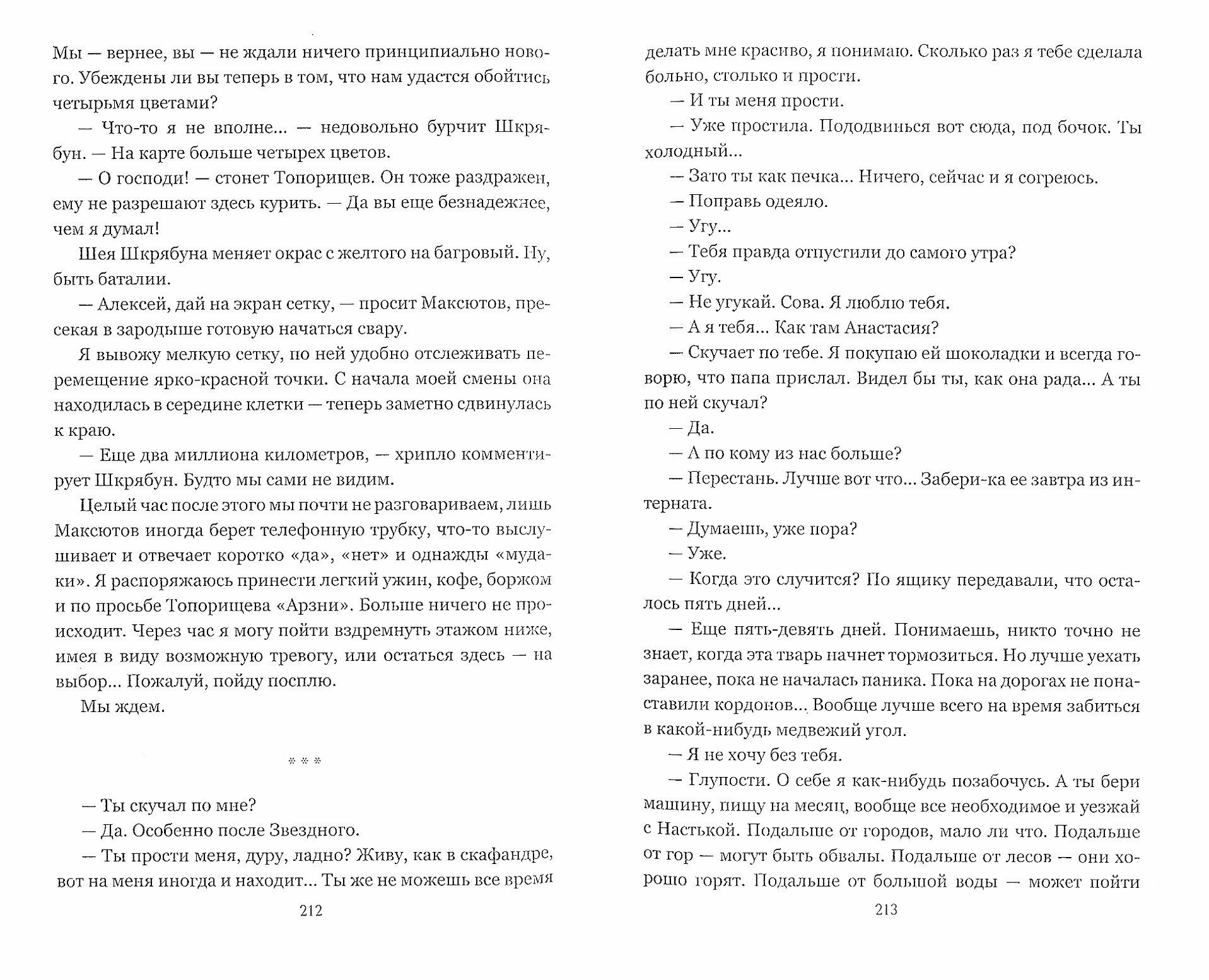 Мы — вернее, вы — не ждали ничего принципиально нового. Убеждены ли вы теперь в том, что нам удастся обойтись четырьмя цветами?

— Что-то я не вполне... — недовольно бурчит Шкрябун. — На карте больше четырех цветов.

— О господи! — стонет Топорищев. Он тоже раздражен, ему не разрешают здесь курить. — Да вы еще безнадежнее, чем я думал!

Шея Шкрябуна меняет окрас с желтого на багровый. Ну, быть баталии.

— Алексей, дай на экран сетку, — просит Максютов, пресекая в зародыше готовую начаться свару.

Я вывожу мелкую сетку, по ней удобно отслеживать перемещение ярко-красной точки. С начала моей смены она находилась в середине клетки — теперь заметно сдвинулась к краю.

— Еще два миллиона километров, — хрипло комментирует Шкрябун. Будто мы сами не видим.

Целый час после этого мы почти не разговариваем, лишь Максютов иногда берет телефонную трубку, что-то выслушивает и отвечает коротко «да», «нет» и однажды «мудаки». Я распоряжаюсь принести легкий ужин, кофе, боржом и по просьбе Топорищева «Арзни». Больше ничего не происходит. Через час я могу пойти вздремнуть этажом ниже, имея в виду возможную тревогу, или остаться здесь — на выбор... Пожалуй, пойду посплю.

Мы ждем.

* * *

— Ты скучал по мне?

— Да. Особенно после Звездного.

— Ты прости меня, дуру, ладно? Живу, как в скафандре, вот на меня иногда и находит... Ты же не можешь все время

212

делать мне красиво, я понимаю. Сколько раз я тебе сделала больно, столько и прости.

— И ты меня прости.

— Уже простила. Пододвинься вот сюда, под бочок. Ты холодный...

— Зато ты как печка... Ничего, сейчас и я согреюсь.

— Поправь одеяло.

— Угу...

— Тебя правда отпустили до самого утра?

— Угу.

— Не угукай. Сова. Я люблю тебя.

— А я тебя... Как там Анастасия?

— Скучает по тебе. Я покупаю ей шоколадки и всегда говорю, что папа прислал. Видел бы ты, как она рада... А ты по ней скучал?

— Да.

— А по кому из нас больше?

— Перестань. Лучше вот что... Забери-ка ее завтра из интерната.

— Думаешь, уже пора?

— Уже.

— Когда это случится? По ящику передавали, что осталось пять дней...

— Еще пять-девять дней. Понимаешь, никто точно не знает, когда эта тварь начнет тормозиться. Но лучше уехать заранее, пока не началась паника. Пока на дорогах не понаставили кордонов... Вообще лучше всего на время забиться в какой-нибудь медвежий угол.

— Я не хочу без тебя.

— Глупости. О себе я как-нибудь позабочусь. А ты бери машину, пищу на месяц, вообще все необходимое и уезжай с Настькой. Подальше от городов, мало ли что. Подальше от гор — могут быть обвалы. Подальше от лесов — они хорошо горят. Подальше от большой воды — может пойти

213